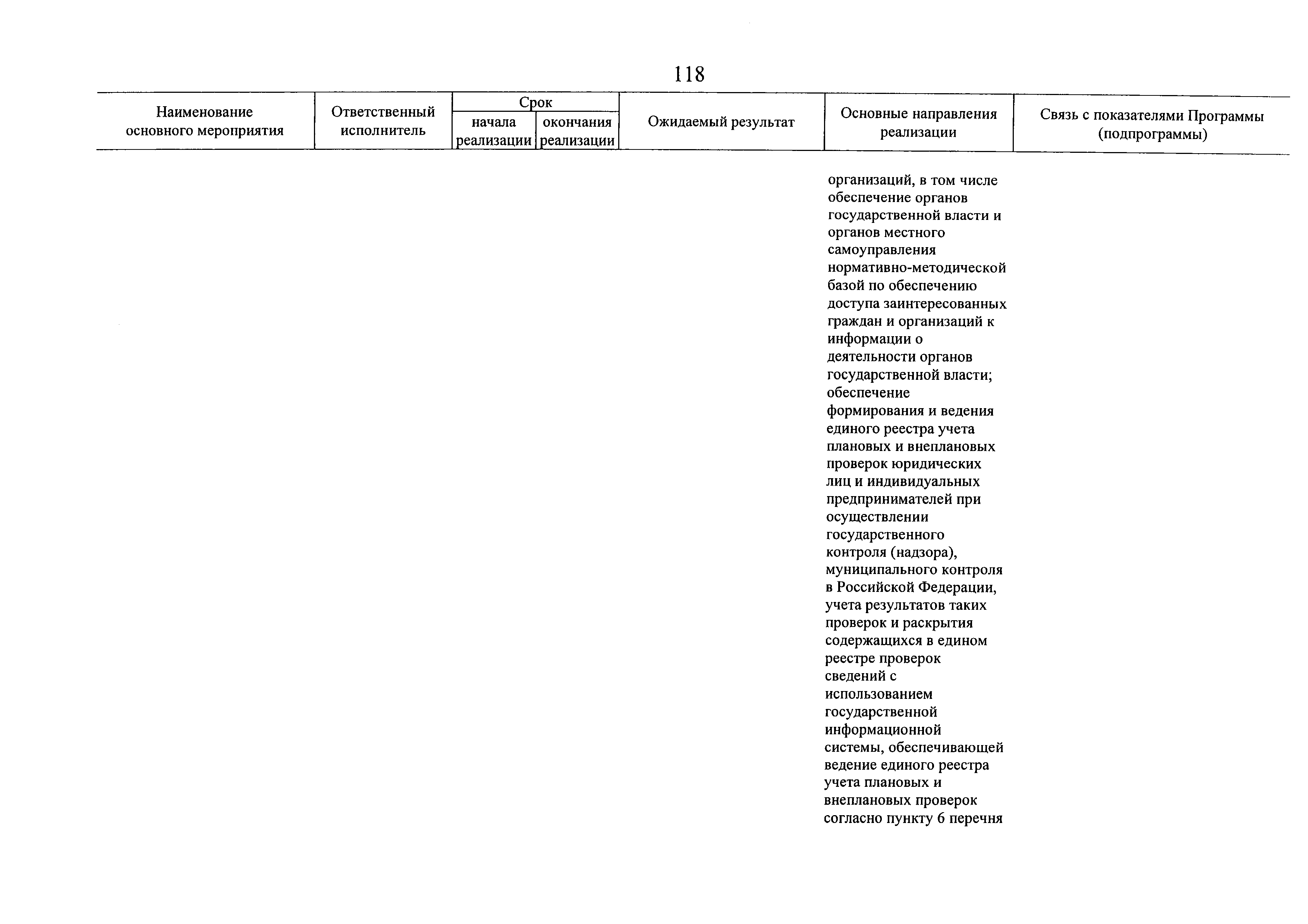 118

| Наименование основного мероприятия | Ответственный исполнитель | Срок начала реализации | Срок окончания реализации | Ожидаемый результат | Основные направления реализации | Связь с показателями Программы (подпрограммы) |
|---|---|---|---|---|---|---|
| | | | | | организаций, в том числе обеспечение органов государственной власти и органов местного самоуправления нормативно-методической базой по обеспечению доступа заинтересованных граждан и организаций к информации о деятельности органов государственной власти; обеспечение формирования и ведения единого реестра учета плановых и внеплановых проверок юридических лиц и индивидуальных предпринимателей при осуществлении государственного контроля (надзора), муниципального контроля в Российской Федерации, учета результатов таких проверок и раскрытия содержащихся в едином реестре проверок сведений с использованием государственной информационной системы, обеспечивающей ведение единого реестра учета плановых и внеплановых проверок согласно пункту 6 перечня | |